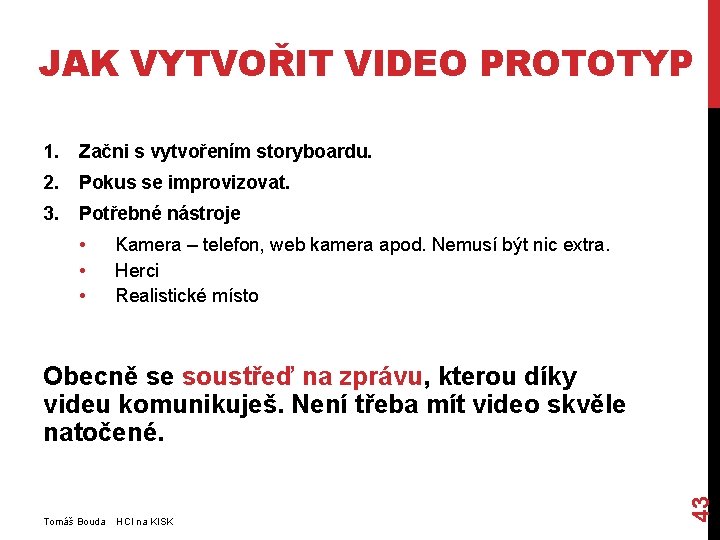 JAK VYTVOŘIT VIDEO PROTOTYP

1. Začni s vytvořením storyboardu.
2. Pokus se improvizovat.
3. Potřebné nástroje

• Kamera – telefon, web kamera apod. Nemusí být nic extra.
• Herci
• Realistické místo

Obecně se soustřeď na zprávu, kterou díky videu komunikuješ. Není třeba mít video skvěle natočené.

Tomáš Bouda HCI na KISK

43